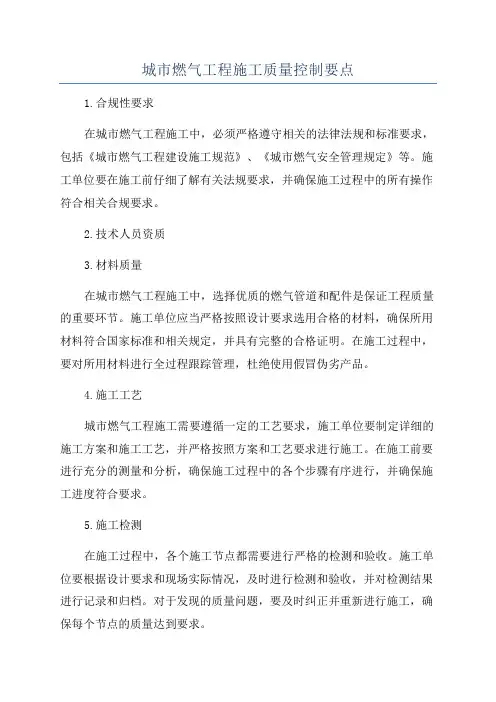 城市燃气工程施工质量控制要点

1.合规性要求

在城市燃气工程施工中，必须严格遵守相关的法律法规和标准要求，包括《城市燃气工程建设施工规范》、《城市燃气安全管理规定》等。施工单位要在施工前仔细了解有关法规要求，并确保施工过程中的所有操作符合相关合规要求。

2.技术人员资质

3.材料质量

在城市燃气工程施工中，选择优质的燃气管道和配件是保证工程质量的重要环节。施工单位应当严格按照设计要求选用合格的材料，确保所用材料符合国家标准和相关规定，并具有完整的合格证明。在施工过程中，要对所用材料进行全过程跟踪管理，杜绝使用假冒伪劣产品。

4.施工工艺

城市燃气工程施工需要遵循一定的工艺要求，施工单位要制定详细的施工方案和施工工艺，并严格按照方案和工艺要求进行施工。在施工前要进行充分的测量和分析，确保施工过程中的各个步骤有序进行，并确保施工进度符合要求。

5.施工检测

在施工过程中，各个施工节点都需要进行严格的检测和验收。施工单位要根据设计要求和现场实际情况，及时进行检测和验收，并对检测结果进行记录和归档。对于发现的质量问题，要及时纠正并重新进行施工，确保每个节点的质量达到要求。